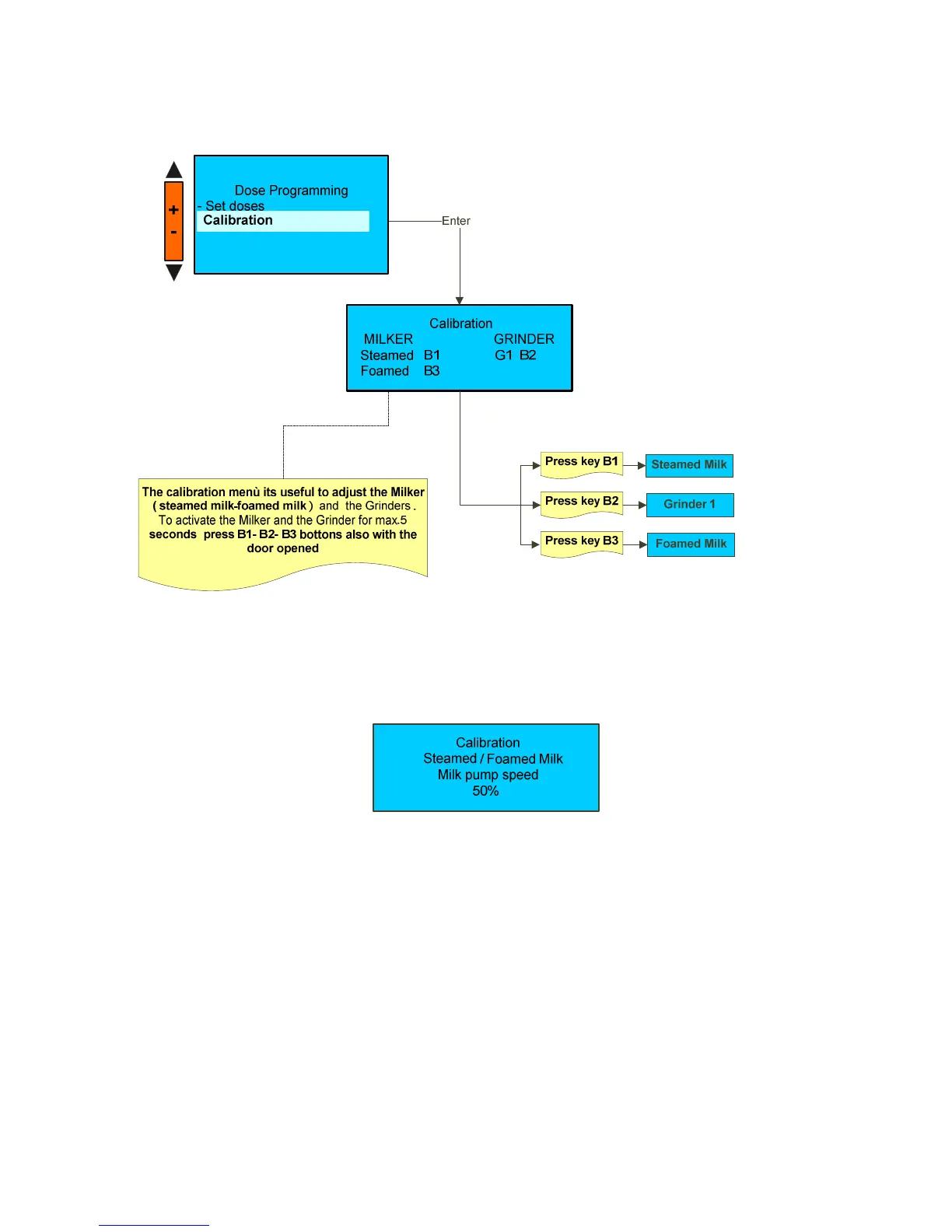 +
-

Dose Programming
- Set doses
Calibration

Enter

Calibration
MILKER GRINDER
Steamed B1 G1 B2
Foamed B3

The calibration menù its useful to adjust the Milker ( steamed milk-foamed milk ) and the Grinders . To activate the Milker and the Grinder for max.5 seconds press B1- B2- B3 bottons also with the door opened

Press key B1
Steamed Milk

Press key B2
Grinder 1

Press key B3
Foamed Milk

Calibration
Steamed / Foamed Milk
Milk pump speed
50%